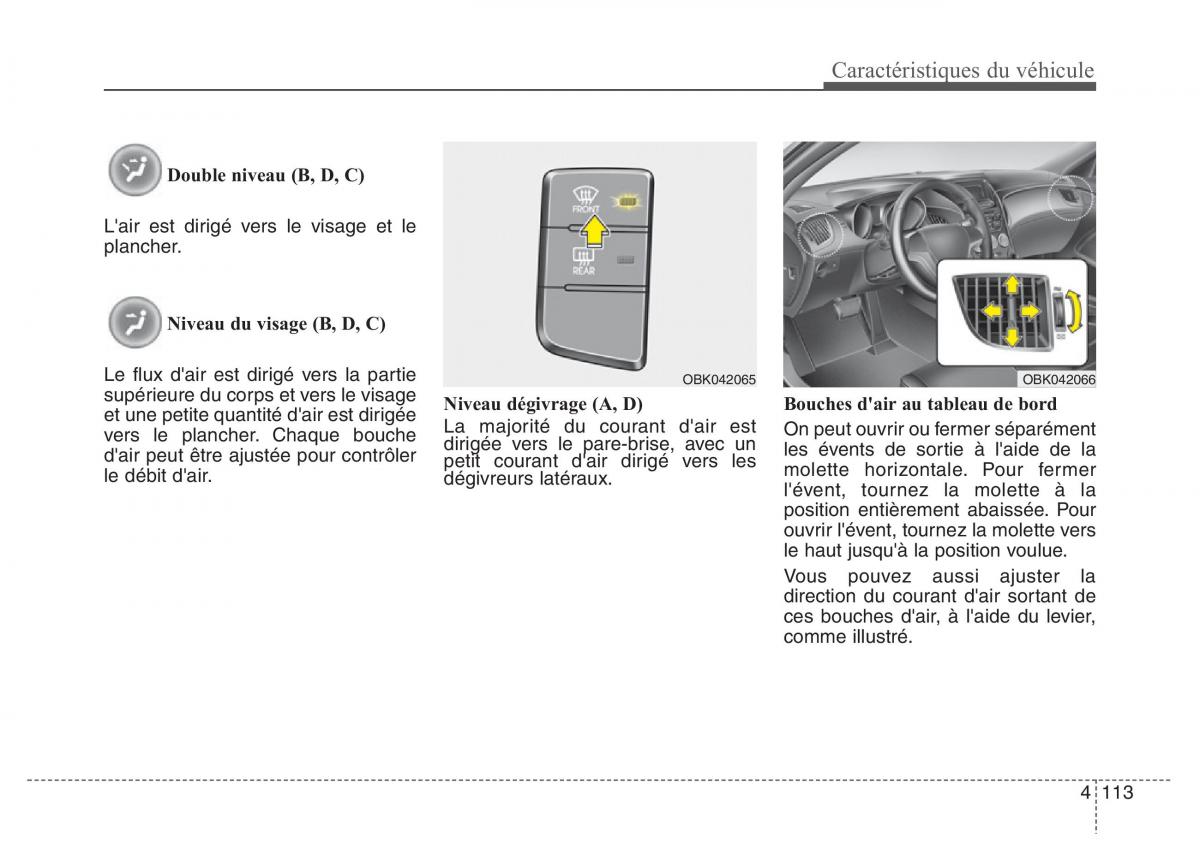 Caractéristiques du véhicule

Double niveau (B, D, C)

L'air est dirigé vers le visage et le plancher.

Niveau du visage (B, D, C)

Le flux d'air est dirigé vers la partie supérieure du corps et vers le visage et une petite quantité d'air est dirigée vers le plancher. Chaque bouche d'air peut être ajustée pour contrôler le débit d'air.

FRONT

REAR

OBK042065

Niveau dégivrage (A, D)

La majorité du courant d'air est dirigée vers le pare-brise, avec un petit courant d'air dirigé vers les dégivreurs latéraux.

OBK042066

Bouches d'air au tableau de bord

On peut ouvrir ou fermer séparément les évents de sortie à l'aide de la molette horizontale. Pour fermer l'évent, tournez la molette à la position entièrement abaissée. Pour ouvrir l'évent, tournez la molette vers le haut jusqu'à la position voulue.

Vous pouvez aussi ajuster la direction du courant d'air sortant de ces bouches d'air, à l'aide du levier, comme illustré.

4 113